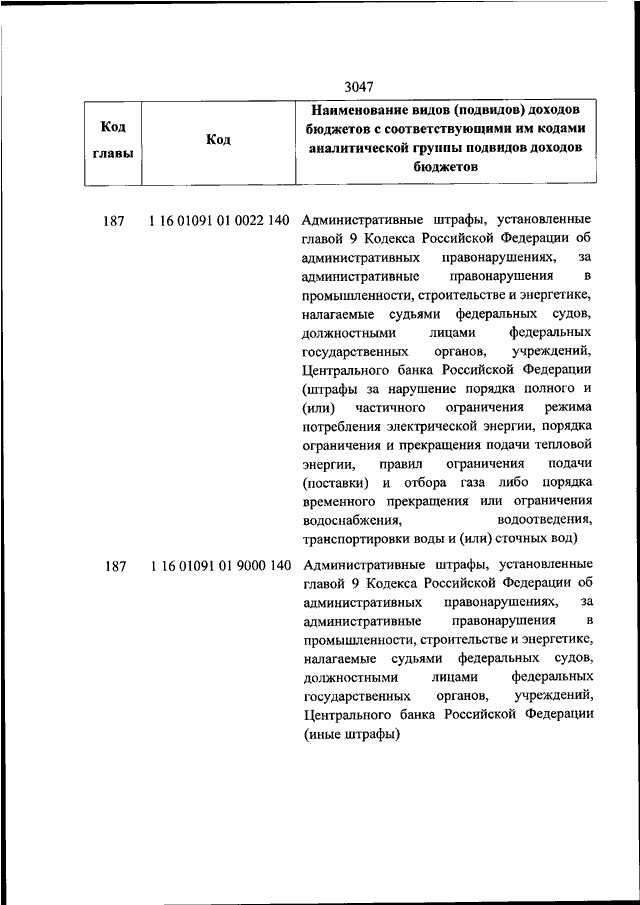 3047

| Код главы | Код | Наименование видов (подвидов) доходов бюджетов с соответствующими им кодами аналитической группы подвидов доходов бюджетов |
|---|---|---|
| 187 | 1 16 01091 01 0022 140 | Административные штрафы, установленные главой 9 Кодекса Российской Федерации об административных правонарушениях, за административные правонарушения в промышленности, строительстве и энергетике, налагаемые судьями федеральных судов, должностными лицами федеральных государственных органов, учреждений, Центрального банка Российской Федерации (штрафы за нарушение порядка полного и (или) частичного ограничения режима потребления электрической энергии, порядка ограничения и прекращения подачи тепловой энергии, правил ограничения подачи (поставки) и отбора газа либо порядка временного прекращения или ограничения водоснабжения, водоотведения, транспортировки воды и (или) сточных вод) |
| 187 | 1 16 01091 01 9000 140 | Административные штрафы, установленные главой 9 Кодекса Российской Федерации об административных правонарушениях, за административные правонарушения в промышленности, строительстве и энергетике, налагаемые судьями федеральных судов, должностными лицами федеральных государственных органов, учреждений, Центрального банка Российской Федерации (иные штрафы) |